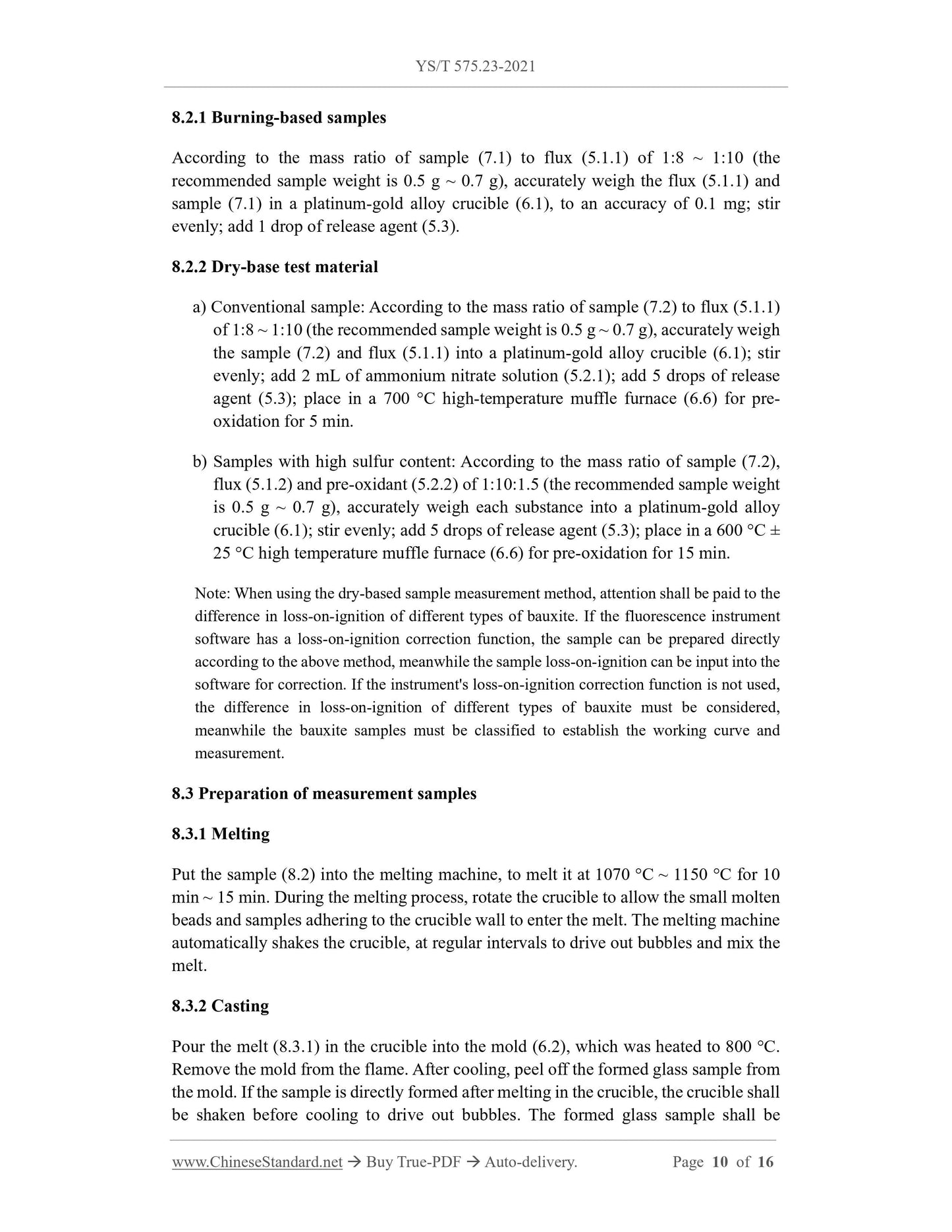 YS/T 575.23-2021

8.2.1 Burning-based samples

According to the mass ratio of sample (7.1) to flux (5.1.1) of 1:8 ~ 1:10 (the recommended sample weight is 0.5 g ~ 0.7 g), accurately weigh the flux (5.1.1) and sample (7.1) in a platinum-gold alloy crucible (6.1), to an accuracy of 0.1 mg; stir evenly; add 1 drop of release agent (5.3).

8.2.2 Dry-base test material

a) Conventional sample: According to the mass ratio of sample (7.2) to flux (5.1.1) of 1:8 ~ 1:10 (the recommended sample weight is 0.5 g ~ 0.7 g), accurately weigh the sample (7.2) and flux (5.1.1) into a platinum-gold alloy crucible (6.1); stir evenly; add 2 mL of ammonium nitrate solution (5.2.1); add 5 drops of release agent (5.3); place in a 700 °C high-temperature muffle furnace (6.6) for pre-oxidation for 5 min.

b) Samples with high sulfur content: According to the mass ratio of sample (7.2), flux (5.1.2) and pre-oxidant (5.2.2) of 1:10:1.5 (the recommended sample weight is 0.5 g ~ 0.7 g), accurately weigh each substance into a platinum-gold alloy crucible (6.1); stir evenly; add 5 drops of release agent (5.3); place in a 600 °C ± 25 °C high temperature muffle furnace (6.6) for pre-oxidation for 15 min.

Note: When using the dry-based sample measurement method, attention shall be paid to the difference in loss-on-ignition of different types of bauxite. If the fluorescence instrument software has a loss-on-ignition correction function, the sample can be prepared directly according to the above method, meanwhile the sample loss-on-ignition can be input into the software for correction. If the instrument's loss-on-ignition correction function is not used, the difference in loss-on-ignition of different types of bauxite must be considered, meanwhile the bauxite samples must be classified to establish the working curve and measurement.

8.3 Preparation of measurement samples

8.3.1 Melting

Put the sample (8.2) into the melting machine, to melt it at 1070 °C ~ 1150 °C for 10 min ~ 15 min. During the melting process, rotate the crucible to allow the small molten beads and samples adhering to the crucible wall to enter the melt. The melting machine automatically shakes the crucible, at regular intervals to drive out bubbles and mix the melt.

8.3.2 Casting

Pour the melt (8.3.1) in the crucible into the mold (6.2), which was heated to 800 °C. Remove the mold from the flame. After cooling, peel off the formed glass sample from the mold. If the sample is directly formed after melting in the crucible, the crucible shall be shaken before cooling to drive out bubbles. The formed glass sample shall be

www.ChineseStandard.net → Buy True-PDF → Auto-delivery. Page 10 of 16